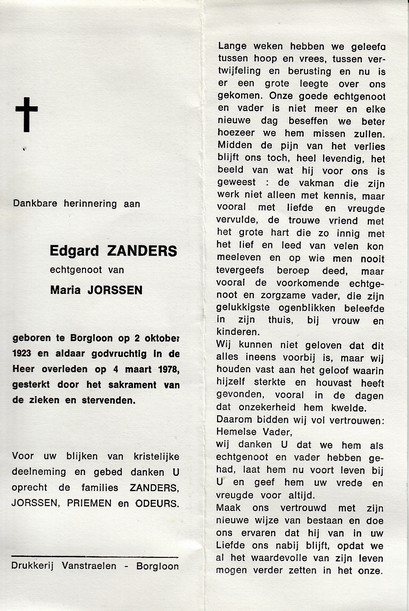 Dankbare herinnering aan

Edgard ZANDERS
echtgenoot van
Maria JORSSEN

geboren te Borgloon op 2 oktober 1923 en aldaar godvruchtig in de Heer overleden op 4 maart 1978, gesterkt door het sakrament van de zieken en stervenden.

Voor uw blijken van kristelijke deelneming en gebed danken U oprecht de families ZANDERS, JORSSEN, PRIEMEN en ODEURS.

Drukkerij Vanstraelen - Borgloon

Lange weken hebben we geleefd tussen hoop en vrees, tussen vertwijfeling en berusting en nu is er een grote leegte over ons gekomen. Onze goede echtgenoot en vader is niet meer en elke nieuwe dag beseffen we beter hoezeer we hem missen zullen. Midden de pijn van het verlies blijft ons toch, heel levendig, het beeld van wat hij voor ons is geweest : de vakman die zijn werk niet alleen met kennis, maar vooral met liefde en vreugde vervulde, de trouwe vriend met het grote hart die zo innig met het lief en leed van velen kon meeleven en op wie men nooit tevergeefs beroep deed, maar vooral de voorkomende echtgenoot en zorgzame vader, die zijn gelukkigste ogenblikken beleefde in zijn thuis, bij vrouw en kinderen.
Wij kunnen niet geloven dat dit alles ineens voorbij is, maar wij houden vast aan het geloof waarin hijzelf sterkte en houvast heeft gevonden, vooral in de dagen dat onzekerheid hem kwelde.
Daarom bidden wij vol vertrouwen:
Hemelse Vader,
wij danken U dat we hem als echtgenoot en vader hebben gehad, laat hem nu voort leven bij U en geef hem uw vrede en vreugde voor altijd.
Maak ons vertrouwd met zijn nieuwe wijze van bestaan en doe ons ervaren dat hij van in uw Liefde ons nabij blijft, opdat we al het waardevolle van zijn leven mogen verder zetten in het onze.